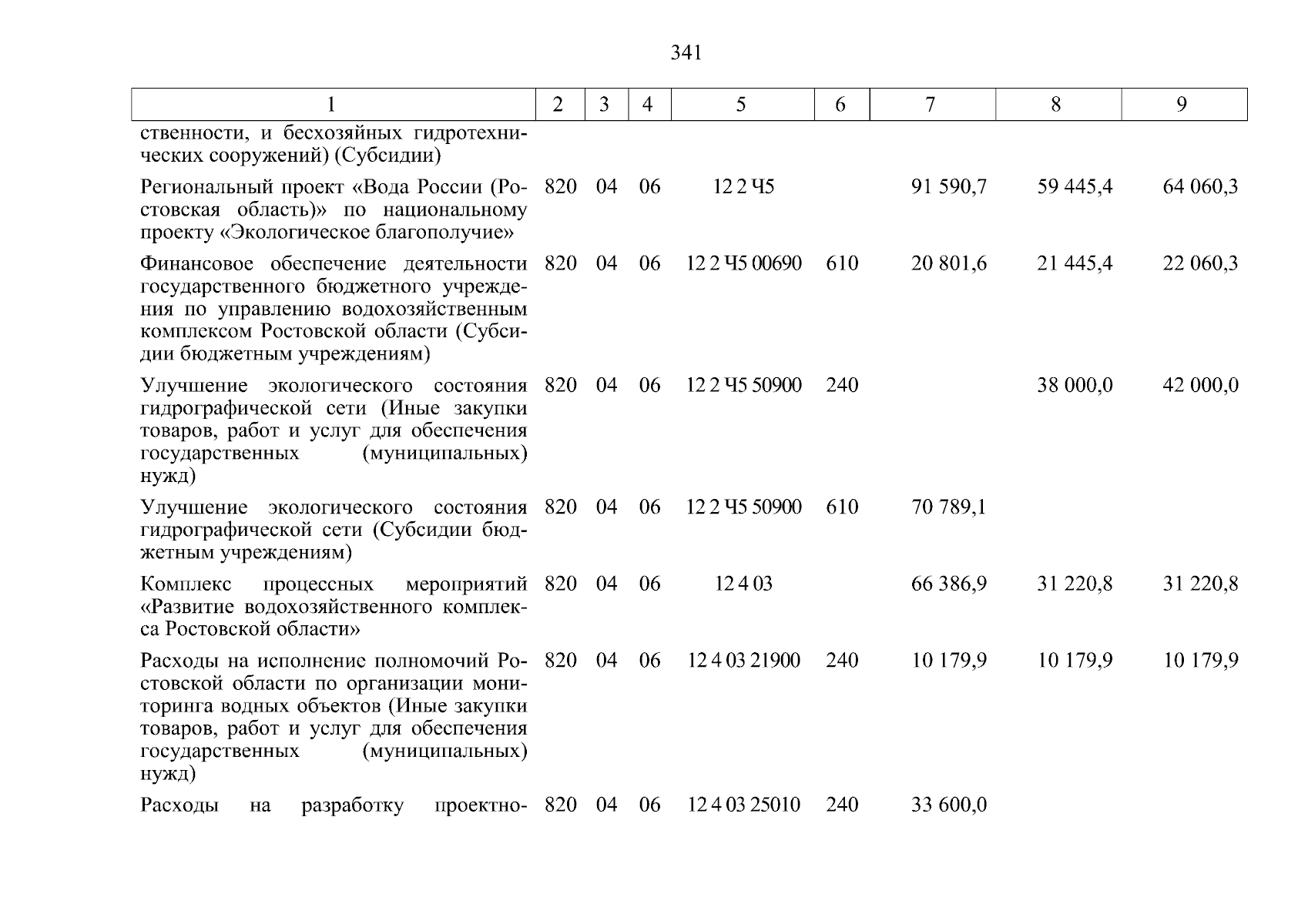 341

| 1 | 2 | 3 | 4 | 5 | 6 | 7 | 8 | 9 |
|---|---|---|---|---|---|---|---|---|
| ственности, и бесхозяйных гидротехнических сооружений) (Субсидии) | | | | | | | | |
| Региональный проект «Вода России (Ростовская область)» по национальному проекту «Экологическое благополучие» | 820 | 04 | 06 | 12 2 Ч5 | | 91 590,7 | 59 445,4 | 64 060,3 |
| Финансовое обеспечение деятельности государственного бюджетного учреждения по управлению водохозяйственным комплексом Ростовской области (Субсидии бюджетным учреждениям) | 820 | 04 | 06 | 12 2 Ч5 00690 | 610 | 20 801,6 | 21 445,4 | 22 060,3 |
| Улучшение экологического состояния гидрографической сети (Иные закупки товаров, работ и услуг для обеспечения государственных (муниципальных) нужд) | 820 | 04 | 06 | 12 2 Ч5 50900 | 240 | | 38 000,0 | 42 000,0 |
| Улучшение экологического состояния гидрографической сети (Субсидии бюджетным учреждениям) | 820 | 04 | 06 | 12 2 Ч5 50900 | 610 | 70 789,1 | | |
| Комплекс процессных мероприятий «Развитие водохозяйственного комплекса Ростовской области» | 820 | 04 | 06 | 12 4 03 | | 66 386,9 | 31 220,8 | 31 220,8 |
| Расходы на исполнение полномочий Ростовской области по организации мониторинга водных объектов (Иные закупки товаров, работ и услуг для обеспечения государственных (муниципальных) нужд) | 820 | 04 | 06 | 12 4 03 21900 | 240 | 10 179,9 | 10 179,9 | 10 179,9 |
| Расходы на разработку проектно- | 820 | 04 | 06 | 12 4 03 25010 | 240 | 33 600,0 | | |